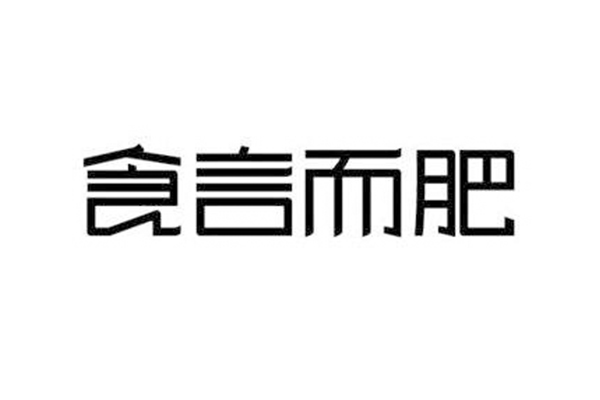 食言而肥